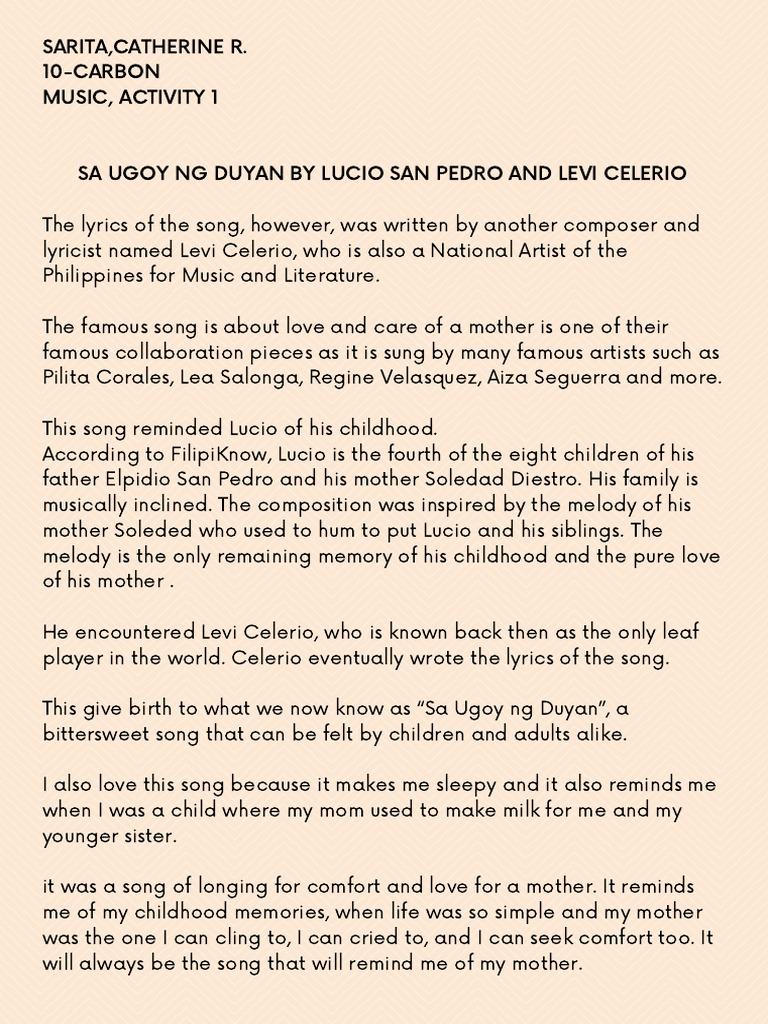 SARITA,CATHERINE R.
10-CARBON
MUSIC, ACTIVITY 1

SA UGOY NG DUYAN BY LUCIO SAN PEDRO AND LEVI CELERIO

The lyrics of the song, however, was written by another composer and lyricist named Levi Celerio, who is also a National Artist of the Philippines for Music and Literature.

The famous song is about love and care of a mother is one of their famous collaboration pieces as it is sung by many famous artists such as Pilita Corales, Lea Salonga, Regine Velasquez, Aiza Seguerra and more.

This song reminded Lucio of his childhood.
According to FilipiKnow, Lucio is the fourth of the eight children of his father Elpidio San Pedro and his mother Soledad Diestro. His family is musically inclined. The composition was inspired by the melody of his mother Soleded who used to hum to put Lucio and his siblings. The melody is the only remaining memory of his childhood and the pure love of his mother .

He encountered Levi Celerio, who is known back then as the only leaf player in the world. Celerio eventually wrote the lyrics of the song.

This give birth to what we now know as “Sa Ugoy ng Duyan”, a bittersweet song that can be felt by children and adults alike.

I also love this song because it makes me sleepy and it also reminds me when I was a child where my mom used to make milk for me and my younger sister.

it was a song of longing for comfort and love for a mother. It reminds me of my childhood memories, when life was so simple and my mother was the one I can cling to, I can cried to, and I can seek comfort too. It will always be the song that will remind me of my mother.